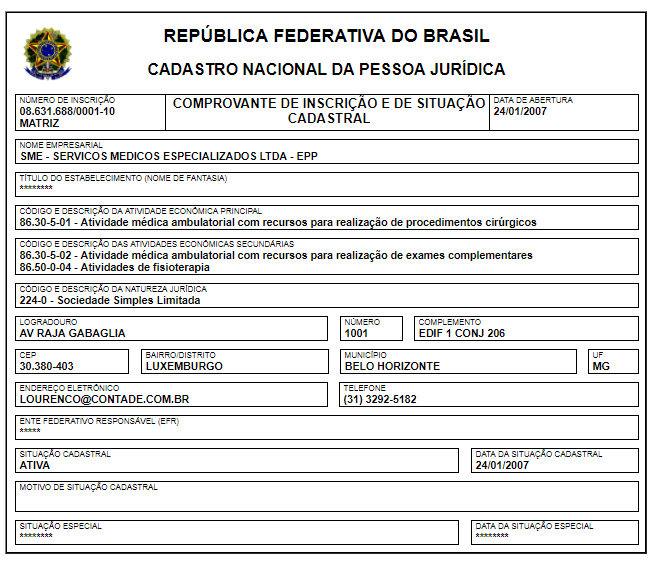 REPÚBLICA FEDERATIVA DO BRASIL

CADASTRO NACIONAL DA PESSOA JURÍDICA

NÚMERO DE INSCRIÇÃO
08.631.688/0001-10
MATRIZ

COMPROVANTE DE INSCRIÇÃO E DE SITUAÇÃO CADASTRAL

DATA DE ABERTURA
24/01/2007

NOME EMPRESARIAL
SME - SERVICOS MEDICOS ESPECIALIZADOS LTDA - EPP

TÍTULO DO ESTABELECIMENTO (NOME DE FANTASIA)
********

CÓDIGO E DESCRIÇÃO DA ATIVIDADE ECONÔMICA PRINCIPAL
86.30-5-01 - Atividade médica ambulatorial com recursos para realização de procedimentos cirúrgicos

CÓDIGO E DESCRIÇÃO DAS ATIVIDADES ECONÔMICAS SECUNDÁRIAS
86.30-5-02 - Atividade médica ambulatorial com recursos para realização de exames complementares
86.50-0-04 - Atividades de fisioterapia

CÓDIGO E DESCRIÇÃO DA NATUREZA JURÍDICA
224-0 - Sociedade Simples Limitada

LOGRADOURO
AV RAJA GABAGLIA

NÚMERO
1001

COMPLEMENTO
EDIF 1 CONJ 206

CEP
30.380-403

BAIRRO/DISTRITO
LUXEMBURGO

MUNICÍPIO
BELO HORIZONTE

UF
MG

ENDEREÇO ELETRÔNICO
LOURENCO@CONTADE.COM.BR

TELEFONE
(31) 3292-5182

ENTE FEDERATIVO RESPONSÁVEL (EFR)
*****

SITUAÇÃO CADASTRAL
ATIVA

DATA DA SITUAÇÃO CADASTRAL
24/01/2007

MOTIVO DE SITUAÇÃO CADASTRAL

SITUAÇÃO ESPECIAL
********

DATA DA SITUAÇÃO ESPECIAL
********